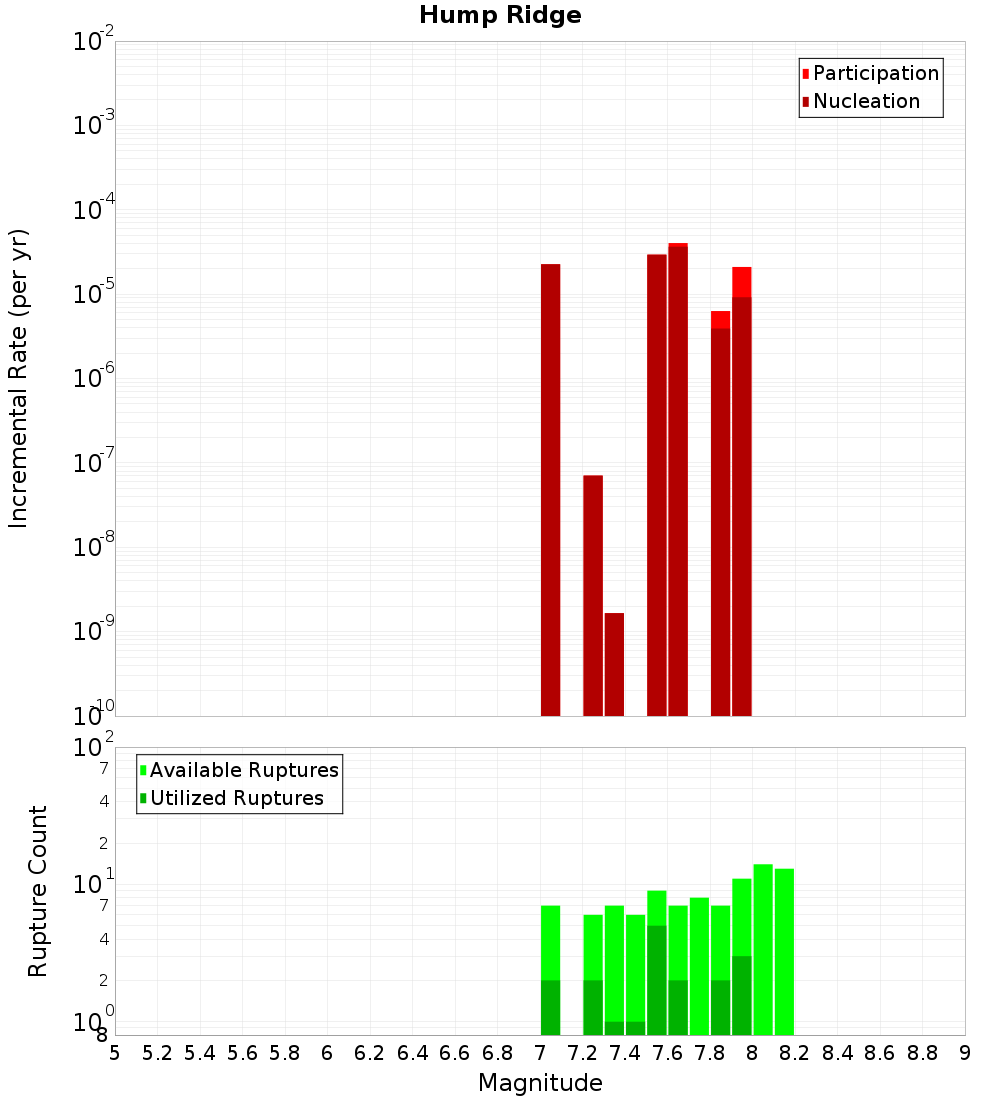 Hump Ridge

Participation
Nucleation

Incremental Rate (per yr)

$10^{-2}$
$10^{-3}$
$10^{-4}$
$10^{-5}$
$10^{-6}$
$10^{-7}$
$10^{-8}$
$10^{-9}$
$10^{-10}$

Available Ruptures
Utilized Ruptures

Rupture Count

$10^{2}$
7
4
2
$10^{1}$
7
4
2
$10^{0}$
8

5 5.2 5.4 5.6 5.8 6 6.2 6.4 6.6 6.8 7 7.2 7.4 7.6 7.8 8 8.2 8.4 8.6 8.8 9

Magnitude